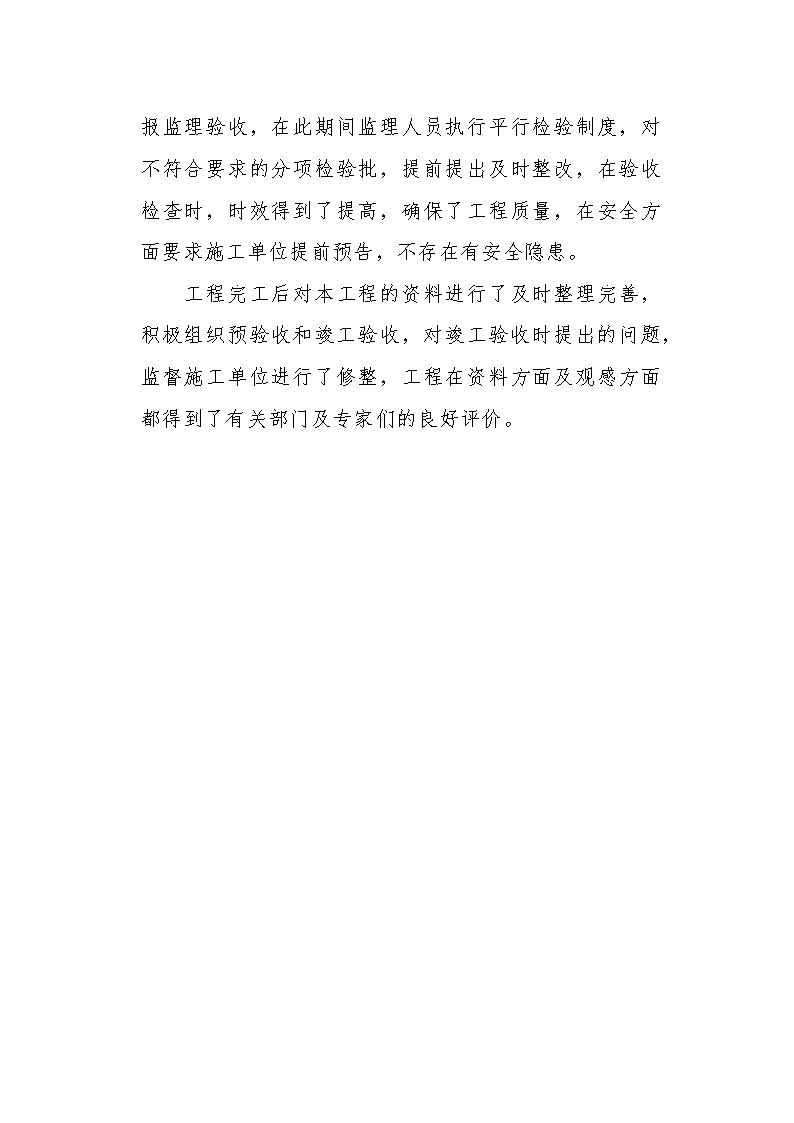 报监理验收，在此期间监理人员执行平行检验制度，对不符合要求的分项检验批，提前提出及时整改，在验收检查时，时效得到了提高，确保了工程质量，在安全方面要求施工单位提前预告，不存在有安全隐患。

工程完工后对本工程的资料进行了及时整理完善，积极组织预验收和竣工验收，对竣工验收时提出的问题，监督施工单位进行了修整，工程在资料方面及观感方面都得到了有关部门及专家们的良好评价。